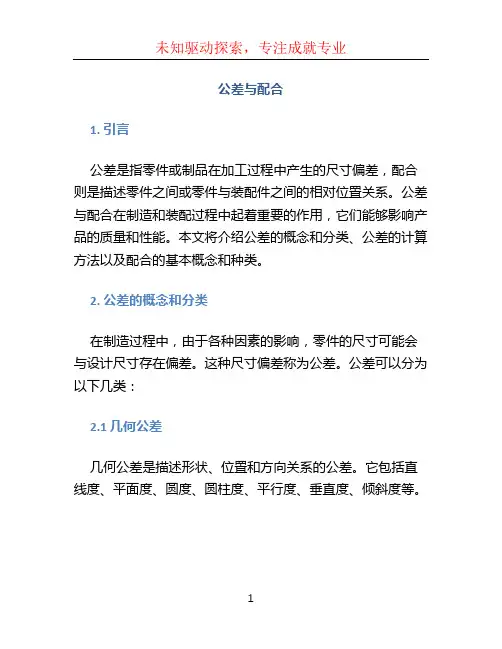 未知驱动探索，专注成就专业

公差与配合

1. 引言

公差是指零件或制品在加工过程中产生的尺寸偏差，配合则是描述零件之间或零件与装配件之间的相对位置关系。公差与配合在制造和装配过程中起着重要的作用，它们能够影响产品的质量和性能。本文将介绍公差的概念和分类、公差的计算方法以及配合的基本概念和种类。

2. 公差的概念和分类

在制造过程中，由于各种因素的影响，零件的尺寸可能会与设计尺寸存在偏差。这种尺寸偏差称为公差。公差可以分为以下几类：

2.1 几何公差

几何公差是描述形状、位置和方向关系的公差。它包括直线度、平面度、圆度、圆柱度、平行度、垂直度、倾斜度等。

1